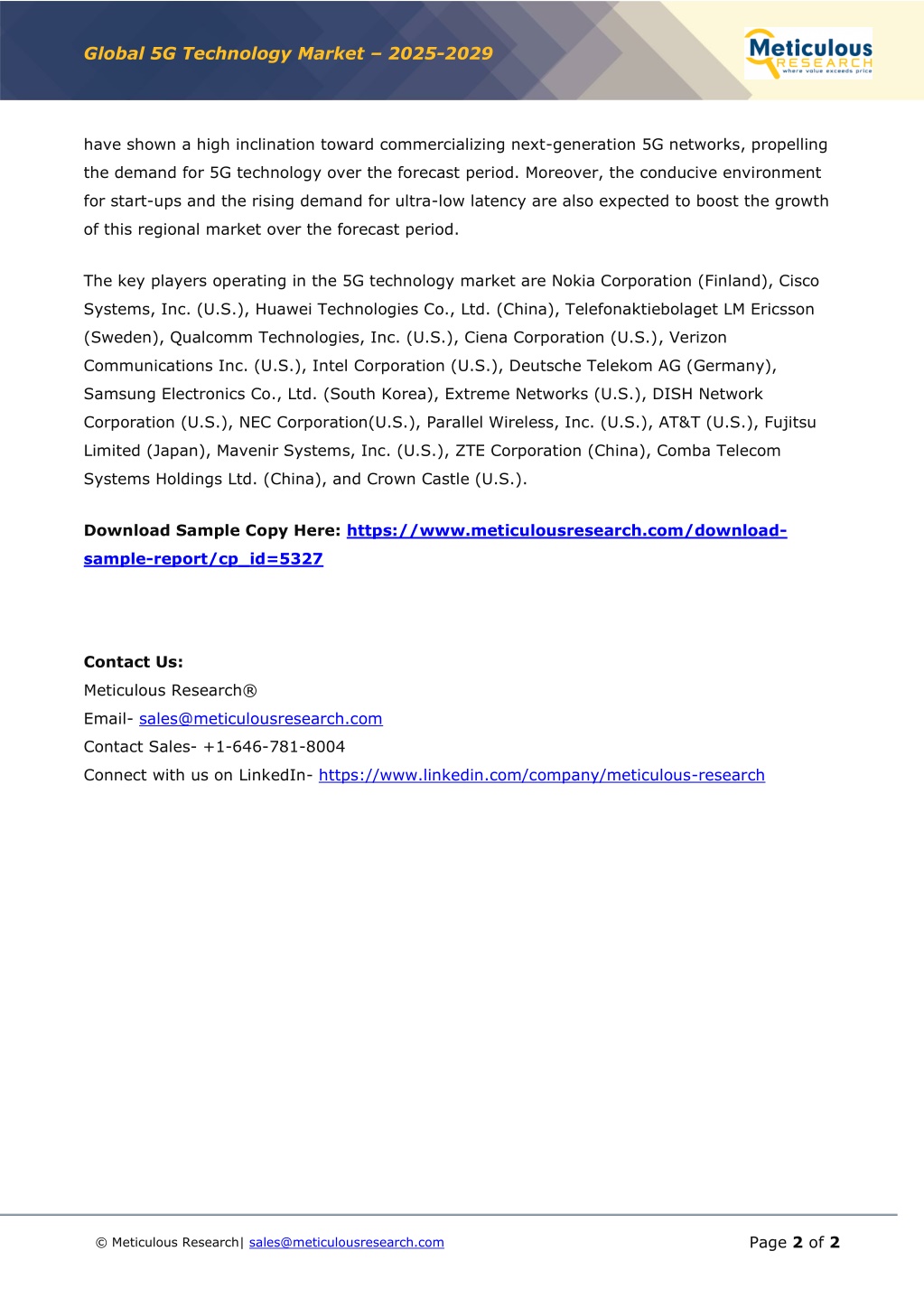 Global 5G Technology Market – 2025-2029

Meticulous RESEARCH where value exceeds price

have shown a high inclination toward commercializing next-generation 5G networks, propelling the demand for 5G technology over the forecast period. Moreover, the conducive environment for start-ups and the rising demand for ultra-low latency are also expected to boost the growth of this regional market over the forecast period.

The key players operating in the 5G technology market are Nokia Corporation (Finland), Cisco Systems, Inc. (U.S.), Huawei Technologies Co., Ltd. (China), Telefonaktiebolaget LM Ericsson (Sweden), Qualcomm Technologies, Inc. (U.S.), Ciena Corporation (U.S.), Verizon Communications Inc. (U.S.), Intel Corporation (U.S.), Deutsche Telekom AG (Germany), Samsung Electronics Co., Ltd. (South Korea), Extreme Networks (U.S.), DISH Network Corporation (U.S.), NEC Corporation(U.S.), Parallel Wireless, Inc. (U.S.), AT&T (U.S.), Fujitsu Limited (Japan), Mavenir Systems, Inc. (U.S.), ZTE Corporation (China), Comba Telecom Systems Holdings Ltd. (China), and Crown Castle (U.S.).

Download Sample Copy Here: https://www.meticulousresearch.com/download-sample-report/cp_id=5327

Contact Us:
Meticulous Research®
Email- sales@meticulousresearch.com
Contact Sales- +1-646-781-8004
Connect with us on LinkedIn- https://www.linkedin.com/company/meticulous-research

© Meticulous Research| sales@meticulousresearch.com

Page 2 of 2